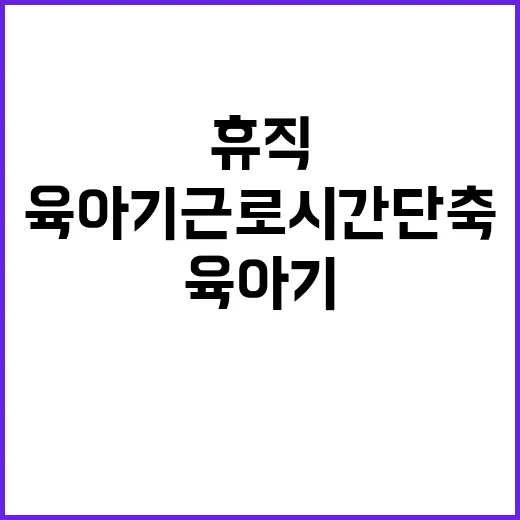 휴직
육아기근로시간단축
육아기